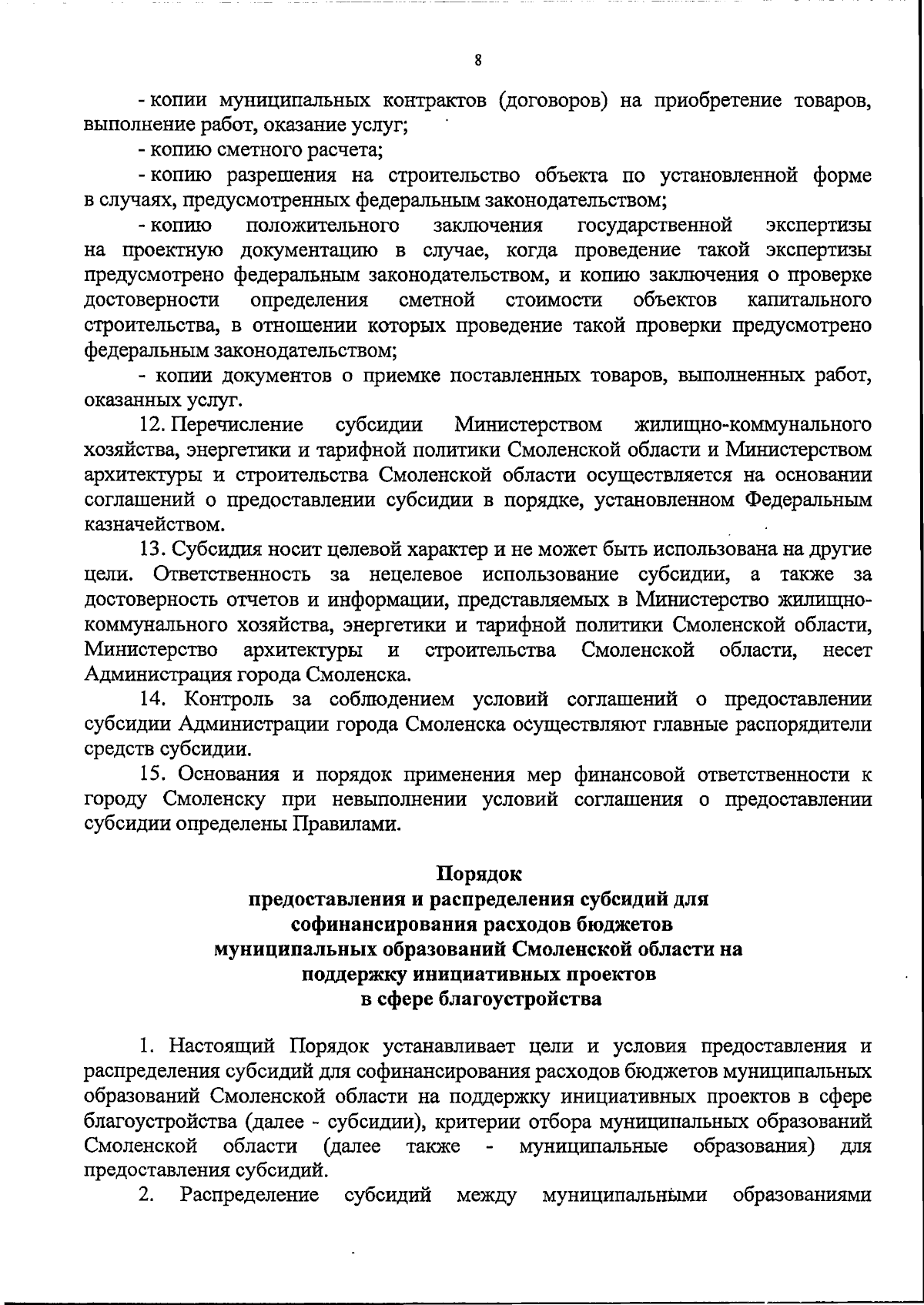 8

- копии муниципальных контрактов (договоров) на приобретение товаров, выполнение работ, оказание услуг;

- копию сметного расчета;

- копию разрешения на строительство объекта по установленной форме в случаях, предусмотренных федеральным законодательством;

- копию положительного заключения государственной экспертизы на проектную документацию в случае, когда проведение такой экспертизы предусмотрено федеральным законодательством, и копию заключения о проверке достоверности определения сметной стоимости объектов капитального строительства, в отношении которых проведение такой проверки предусмотрено федеральным законодательством;

- копии документов о приемке поставленных товаров, выполненных работ, оказанных услуг.

12. Перечисление субсидии Министерством жилищно-коммунального хозяйства, энергетики и тарифной политики Смоленской области и Министерством архитектуры и строительства Смоленской области осуществляется на основании соглашений о предоставлении субсидии в порядке, установленном Федеральным казначейством.

13. Субсидия носит целевой характер и не может быть использована на другие цели. Ответственность за нецелевое использование субсидии, а также за достоверность отчетов и информации, представляемых в Министерство жилищно-коммунального хозяйства, энергетики и тарифной политики Смоленской области, Министерство архитектуры и строительства Смоленской области, несет Администрация города Смоленска.

14. Контроль за соблюдением условий соглашений о предоставлении субсидии Администрации города Смоленска осуществляют главные распорядители средств субсидии.

15. Основания и порядок применения мер финансовой ответственности к городу Смоленску при невыполнении условий соглашения о предоставлении субсидии определены Правилами.

Порядок
предоставления и распределения субсидий для софинансирования расходов бюджетов муниципальных образований Смоленской области на поддержку инициативных проектов в сфере благоустройства

1. Настоящий Порядок устанавливает цели и условия предоставления и распределения субсидий для софинансирования расходов бюджетов муниципальных образований Смоленской области на поддержку инициативных проектов в сфере благоустройства (далее - субсидии), критерии отбора муниципальных образований Смоленской области (далее также - муниципальные образования) для предоставления субсидий.

2. Распределение субсидий между муниципальными образованиями